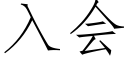 入会